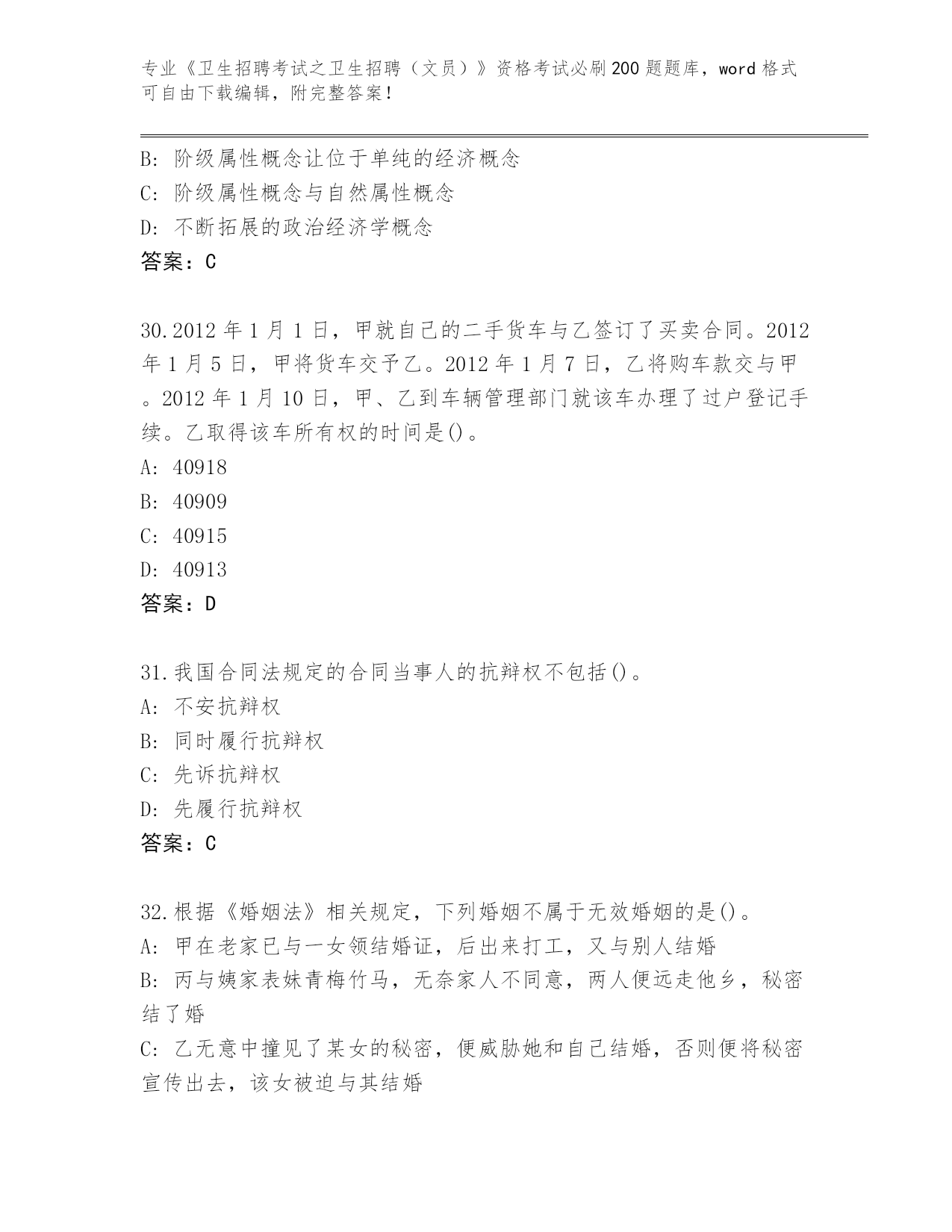 专业《卫生招聘考试之卫生招聘（文员）》资格考试必刷200题题库，word格式可自由下载编辑，附完整答案！

B: 阶级属性概念让位于单纯的经济概念
C: 阶级属性概念与自然属性概念
D: 不断拓展的政治经济学概念
答案：C

30.2012年1月1日，甲就自己的二手货车与乙签订了买卖合同。2012年1月5日，甲将货车交予乙。2012年1月7日，乙将购车款交与甲。2012年1月10日，甲、乙到车辆管理部门就该车办理了过户登记手续。乙取得该车所有权的时间是()。
A: 40918
B: 40909
C: 40915
D: 40913
答案：D

31.我国合同法规定的合同当事人的抗辩权不包括()。
A: 不安抗辩权
B: 同时履行抗辩权
C: 先诉抗辩权
D: 先履行抗辩权
答案：C

32.根据《婚姻法》相关规定，下列婚姻不属于无效婚姻的是()。
A: 甲在老家已与一女领结婚证，后出来打工，又与别人结婚
B: 丙与姨家表妹青梅竹马，无奈家人不同意，两人便远走他乡，秘密结了婚
C: 乙无意中撞见了某女的秘密，便威胁她和自己结婚，否则便将秘密宣传出去，该女被迫与其结婚